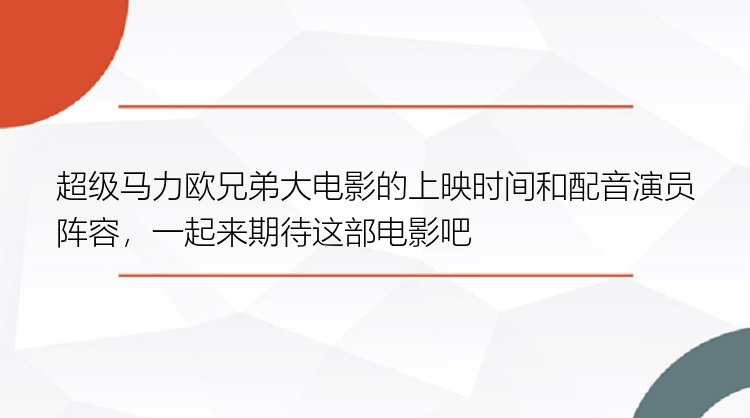 超级马力欧兄弟大电影的上映时间和配音演员阵容，一起来期待这部电影吧